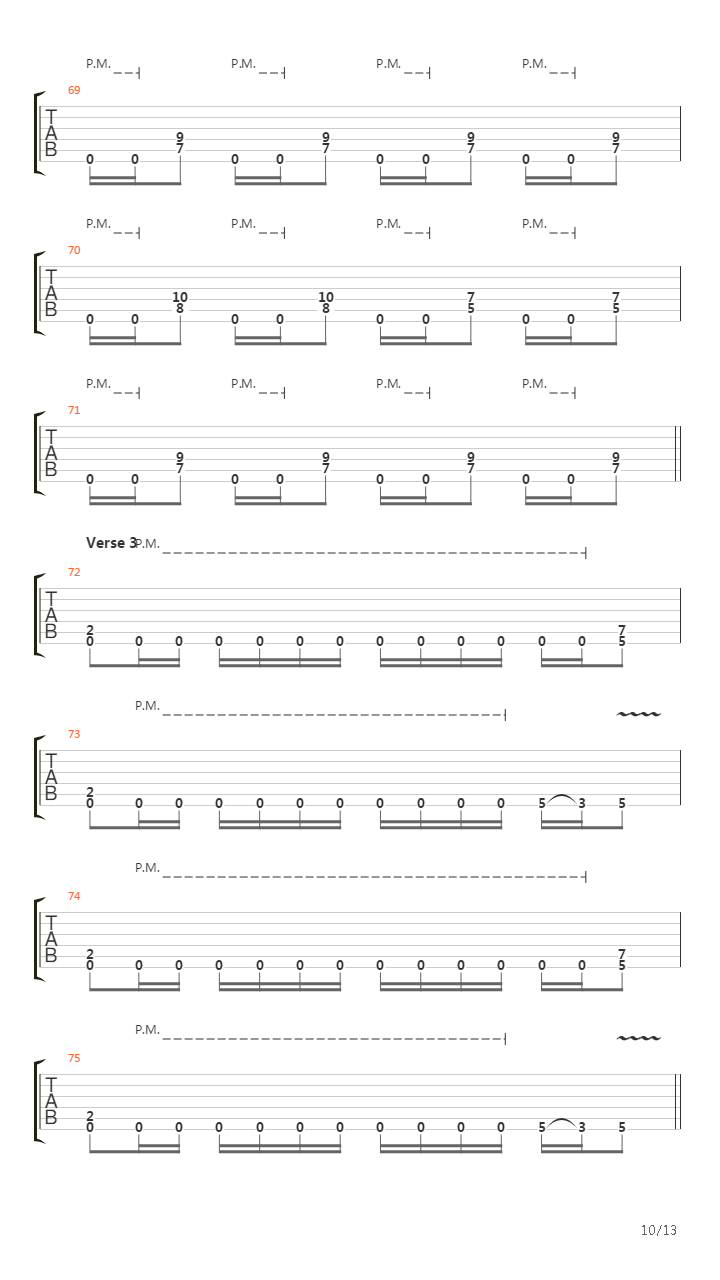 P.M. P.M. P.M. P.M.

69

T
A
B

0 0 9 7 0 0 9 7 0 0 9 7 0 0 9 7

P.M. P.M. P.M. P.M.

70

T
A
B

0 0 10 8 0 0 10 8 0 0 7 5 0 0 7 5

P.M. P.M. P.M. P.M.

71

T
A
B

0 0 9 7 0 0 9 7 0 0 9 7 0 0 9 7

Verse 3 P.M.

72

T
A
B

2 0 0 0 0 0 0 0 0 0 0 0 0 0 7 5

P.M.

73

T
A
B

2 0 0 0 0 0 0 0 0 0 0 0 5 3 5

P.M.

74

T
A
B

2 0 0 0 0 0 0 0 0 0 0 0 0 0 7 5

P.M.

75

T
A
B

2 0 0 0 0 0 0 0 0 0 0 0 5 3 5

10/13